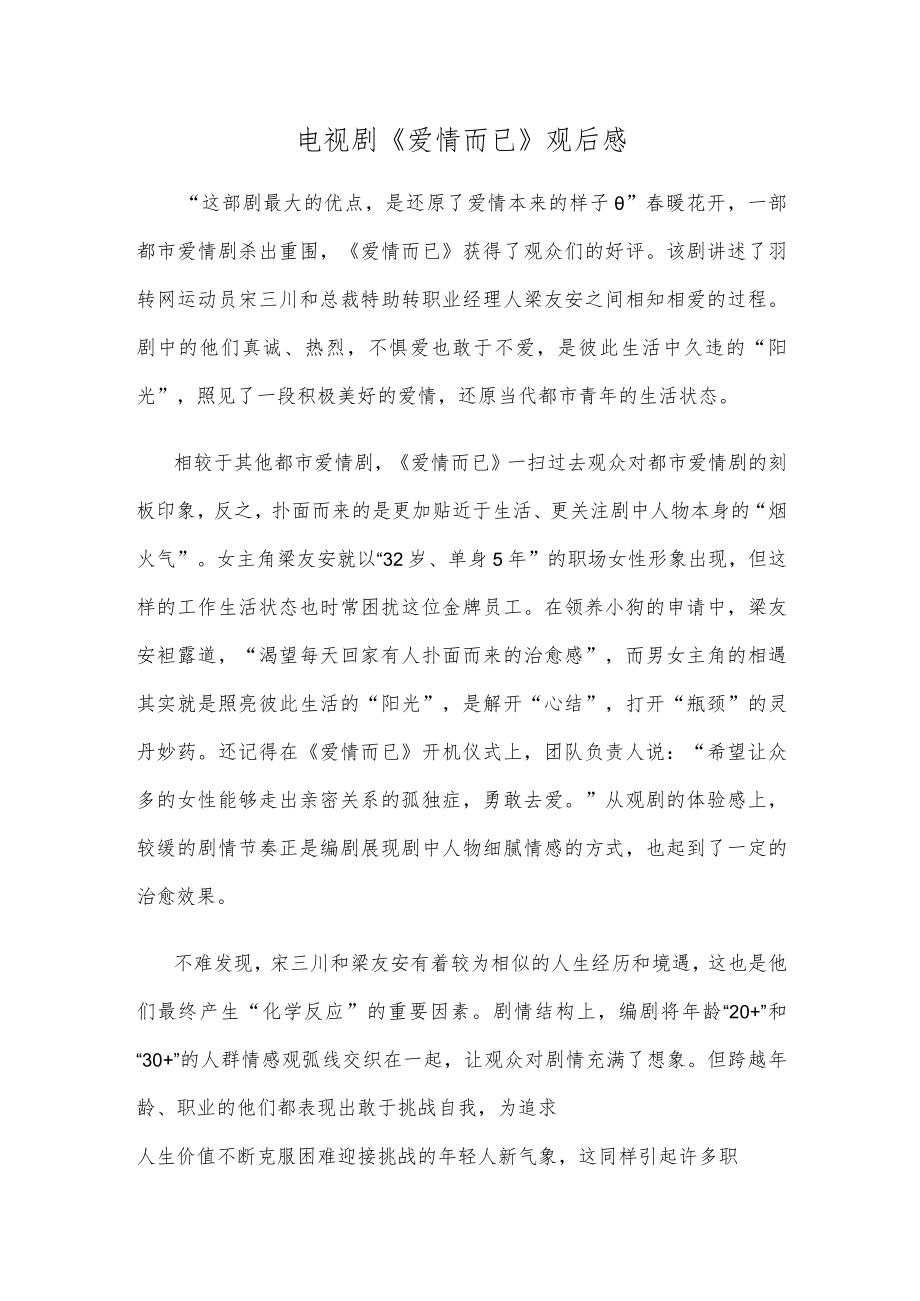 电视剧《爱情而已》观后感

“这部剧最大的优点，是还原了爱情本来的样子θ”春暖花开，一部都市爱情剧杀出重围，《爱情而已》获得了观众们的好评。该剧讲述了羽转网运动员宋三川和总裁特助转职业经理人梁友安之间相知相爱的过程。剧中的他们真诚、热烈，不惧爱也敢于不爱，是彼此生活中久违的“阳光”，照见了一段积极美好的爱情，还原当代都市青年的生活状态。

相较于其他都市爱情剧，《爱情而已》一扫过去观众对都市爱情剧的刻板印象，反之，扑面而来的是更加贴近于生活、更关注剧中人物本身的“烟火气”。女主角梁友安就以“32岁、单身5年”的职场女性形象出现，但这样的工作生活状态也时常困扰这位金牌员工。在领养小狗的申请中，梁友安袒露道，“渴望每天回家有人扑面而来的治愈感”，而男女主角的相遇其实就是照亮彼此生活的“阳光”，是解开“心结”，打开“瓶颈”的灵丹妙药。还记得在《爱情而已》开机仪式上，团队负责人说：“希望让众多的女性能够走出亲密关系的孤独症，勇敢去爱。”从观剧的体验感上，较缓的剧情节奏正是编剧展现剧中人物细腻情感的方式，也起到了一定的治愈效果。

不难发现，宋三川和梁友安有着较为相似的人生经历和境遇，这也是他们最终产生“化学反应”的重要因素。剧情结构上，编剧将年龄“20+”和“30+”的人群情感观弧线交织在一起，让观众对剧情充满了想象。但跨越年龄、职业的他们都表现出敢于挑战自我，为追求

人生价值不断克服困难迎接挑战的年轻人新气象，这同样引起许多职